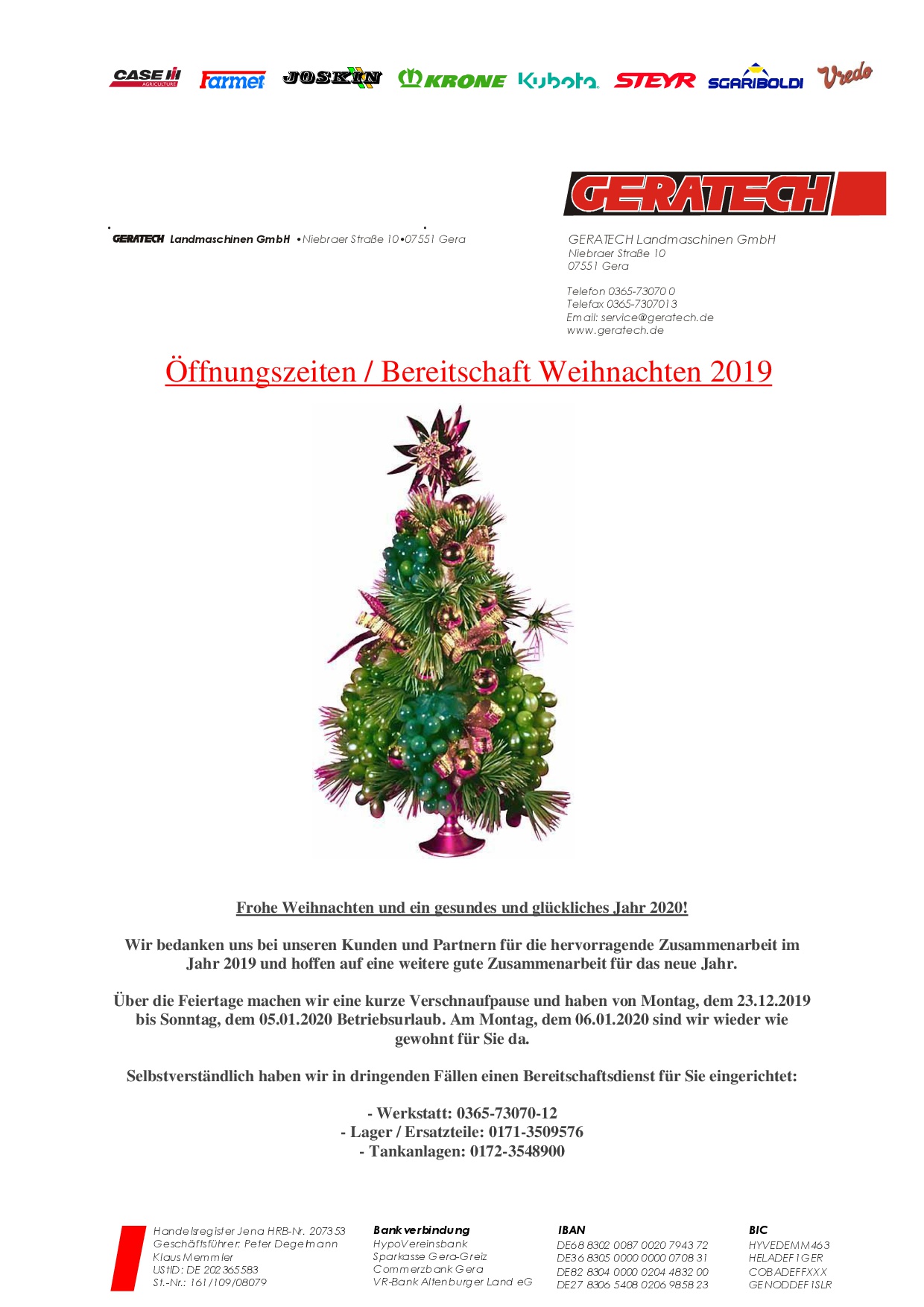 CASE IH AGRICULTURE Farmet JOSKIN KRONE Kubota STEYR SGARIBOLDI Vredo

GERATECH

GERATECH Landmaschinen GmbH •Niebraer Straße 10•07551 Gera

GERATECH Landmaschinen GmbH
Niebraer Straße 10
07551 Gera

Telefon 0365-73070 0
Telefax 0365-7307013
Email: service@geratech.de
www.geratech.de

Öffnungszeiten / Bereitschaft Weihnachten 2019

Frohe Weihnachten und ein gesundes und glückliches Jahr 2020!

Wir bedanken uns bei unseren Kunden und Partnern für die hervorragende Zusammenarbeit im Jahr 2019 und hoffen auf eine weitere gute Zusammenarbeit für das neue Jahr.

Über die Feiertage machen wir eine kurze Verschnaufpause und haben von Montag, dem 23.12.2019 bis Sonntag, dem 05.01.2020 Betriebsurlaub. Am Montag, dem 06.01.2020 sind wir wieder wie gewohnt für Sie da.

Selbstverständlich haben wir in dringenden Fällen einen Bereitschaftsdienst für Sie eingerichtet:

- Werkstatt: 0365-73070-12
- Lager / Ersatzteile: 0171-3509576
- Tankanlagen: 0172-3548900

Handelsregister Jena HRB-Nr. 207353
Geschäftsführer: Peter Degelmann
Klaus Memmler
UStID: DE 202365583
St.-Nr.: 161/109/08079

Bankverbindung
HypoVereinsbank
Sparkasse Gera-Greiz
Commerzbank Gera
VR-Bank Altenburger Land eG

IBAN
DE68 8302 0087 0020 7943 72
DE36 8305 0000 0000 0708 31
DE82 8304 0000 0204 4832 00
DE27 8306 5408 0206 9858 23

BIC
HYVEDEMM463
HELADEF1GER
COBADEFFXXX
GENODDEF1SLR